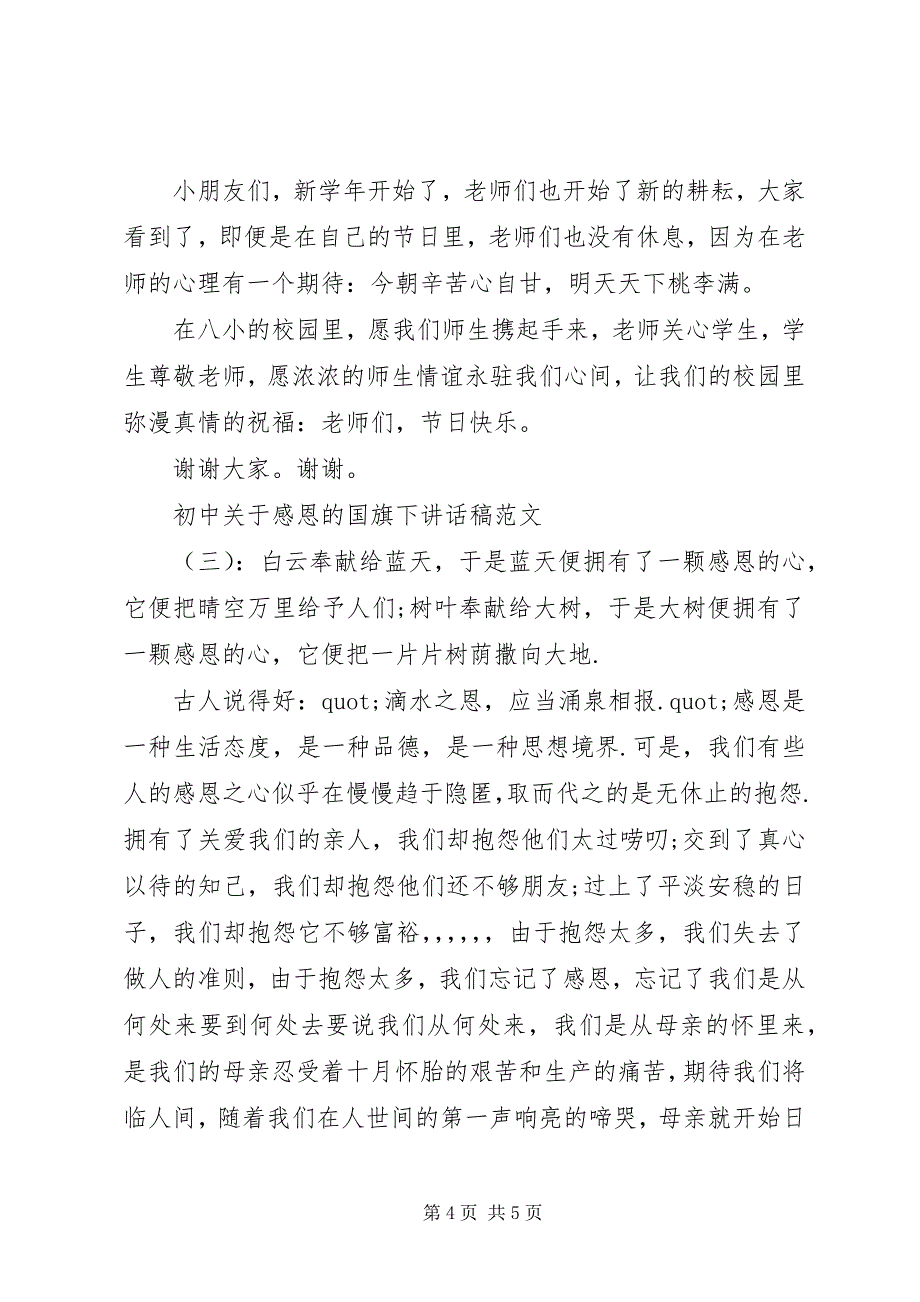 小朋友们，新学年开始了，老师们也开始了新的耕耘，大家看到了，即便是在自己的节日里，老师们也没有休息，因为在老师的心理有一个期待：今朝辛苦心自甘，明天天下桃李满。

在八小的校园里，愿我们师生携起手来，老师关心学生，学生尊敬老师，愿浓浓的师生情谊永驻我们心间，让我们的校园里弥漫真情的祝福：老师们，节日快乐。

谢谢大家。谢谢。

初中关于感恩的国旗下讲话稿范文

（三）：白云奉献给蓝天，于是蓝天便拥有了一颗感恩的心，它便把晴空万里给予人们;树叶奉献给大树，于是大树便拥有了一颗感恩的心，它便把一片片树荫撒向大地.

古人说得好：quot;滴水之恩，应当涌泉相报.quot;感恩是一种生活态度，是一种品德，是一种思想境界.可是，我们有些人的感恩之心似乎在慢慢趋于隐匿,取而代之的是无休止的抱怨.拥有了关爱我们的亲人，我们却抱怨他们太过唠叨;交到了真心以待的知己，我们却抱怨他们还不够朋友;过上了平淡安稳的日子，我们却抱怨它不够富裕,,,,,, 由于抱怨太多，我们失去了做人的准则，由于抱怨太多，我们忘记了感恩，忘记了我们是从何处来要到何处去要说我们从何处来，我们是从母亲的怀里来，是我们的母亲忍受着十月怀胎的艰苦和生产的痛苦，期待我们将临人间，随着我们在人世间的第一声响亮的啼哭，母亲就开始日

第 4 页  共 5 页